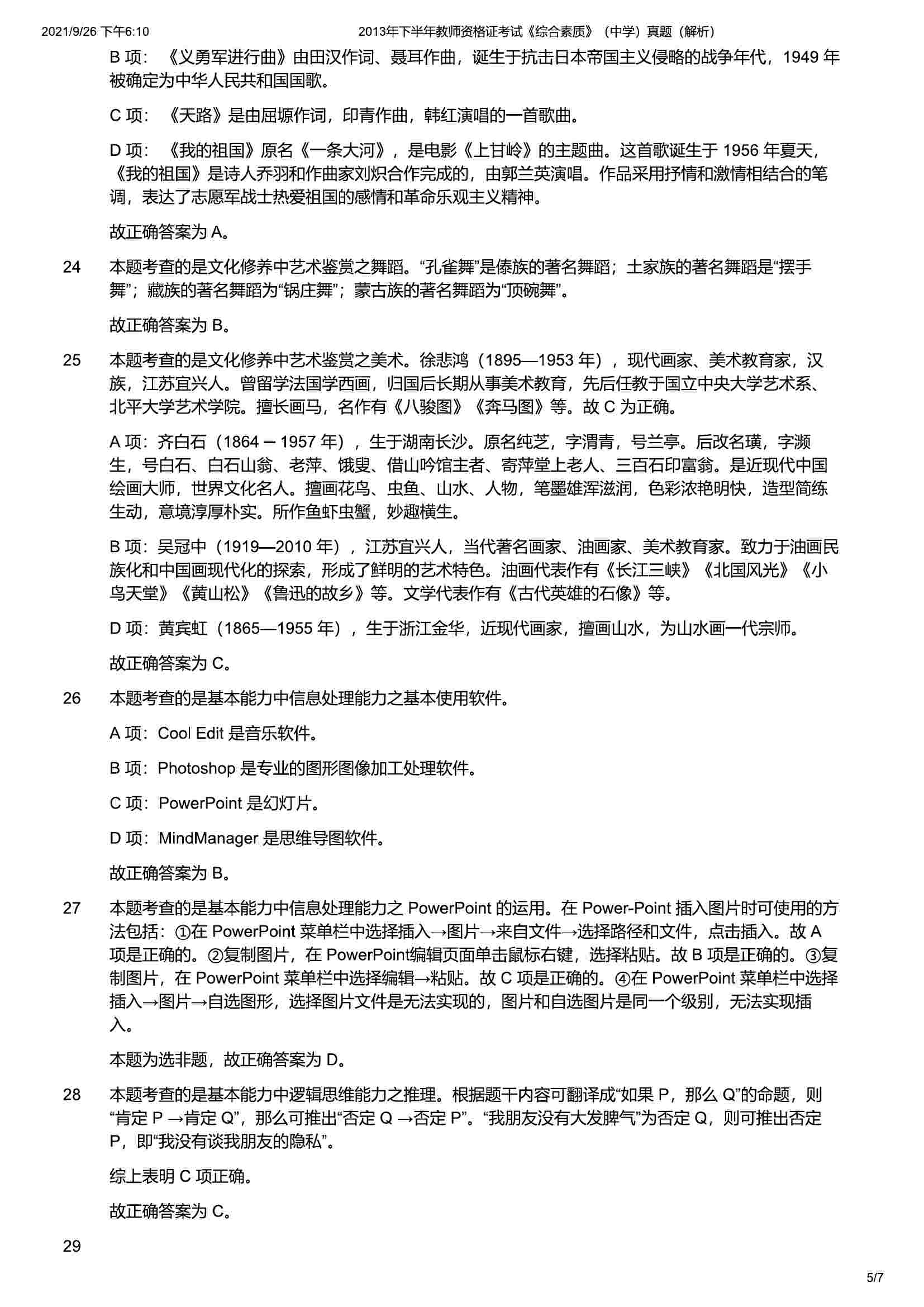 2021/9/26 下午6:10 2013年下半年教师资格证考试《综合素质》（中学）真题（解析）

B 项：《义勇军进行曲》由田汉作词、聂耳作曲，诞生于抗击日本帝国主义侵略的战争年代，1949 年被确定为中华人民共和国国歌。

C 项：《天路》是由屈塬作词，印青作曲，韩红演唱的一首歌曲。

D 项：《我的祖国》原名《一条大河》，是电影《上甘岭》的主题曲。这首歌诞生于 1956 年夏天，《我的祖国》是诗人乔羽和作曲家刘炽合作完成的，由郭兰英演唱。作品采用抒情和激情相结合的笔调，表达了志愿军战士热爱祖国的感情和革命乐观主义精神。

故正确答案为 A。

24 本题考查的是文化修养中艺术鉴赏之舞蹈。“孔雀舞”是傣族的著名舞蹈；土家族的著名舞蹈是“摆手舞”；藏族的著名舞蹈为“锅庄舞”；蒙古族的著名舞蹈为“顶碗舞”。

故正确答案为 B。

25 本题考查的是文化修养中艺术鉴赏之美术。徐悲鸿（1895—1953 年），现代画家、美术教育家，汉族，江苏宜兴人。曾留学法国学西画，归国后长期从事美术教育，先后任教于国立中央大学艺术系、北平大学艺术学院。擅长画马，名作有《八骏图》《奔马图》等。故 C 为正确。

A 项：齐白石（1864 – 1957 年），生于湖南长沙。原名纯芝，字渭青，号兰亭。后改名璜，字濒生，号白石、白石山翁、老萍、饿叟、借山吟馆主者、寄萍堂上老人、三百石印富翁。是近现代中国绘画大师，世界文化名人。擅画花鸟、虫鱼、山水、人物，笔墨雄浑滋润，色彩浓艳明快，造型简练生动，意境淳厚朴实。所作鱼虾虫蟹，妙趣横生。

B 项：吴冠中（1919—2010 年），江苏宜兴人，当代著名画家、油画家、美术教育家。致力于油画民族化和中国画现代化的探索，形成了鲜明的艺术特色。油画代表作有《长江三峡》《北国风光》《小鸟天堂》《黄山松》《鲁迅的故乡》等。文学代表作有《古代英雄的石像》等。

D 项：黄宾虹（1865—1955 年），生于浙江金华，近现代画家，擅画山水，为山水画一代宗师。

故正确答案为 C。

26 本题考查的是基本能力中信息处理能力之基本使用软件。

A 项：Cool Edit 是音乐软件。

B 项：Photoshop 是专业的图形图像加工处理软件。

C 项：PowerPoint 是幻灯片。

D 项：MindManager 是思维导图软件。

故正确答案为 B。

27 本题考查的是基本能力中信息处理能力之 PowerPoint 的运用。在 Power-Point 插入图片时可使用的方法包括：①在 PowerPoint 菜单栏中选择插入→图片→来自文件→选择路径和文件，点击插入。故 A 项是正确的。②复制图片，在 PowerPoint编辑页面单击鼠标右键，选择粘贴。故 B 项是正确的。③复制图片，在 PowerPoint 菜单栏中选择编辑→粘贴。故 C 项是正确的。④在 PowerPoint 菜单栏中选择插入→图片→自选图形，选择图片文件是无法实现的，图片和自选图片是同一个级别，无法实现插入。

本题为选非题，故正确答案为 D。

28 本题考查的是基本能力中逻辑思维能力之推理。根据题干内容可翻译成“如果 P，那么 Q”的命题，则“肯定 P →肯定 Q”，那么可推出“否定 Q →否定 P”。“我朋友没有大发脾气”为否定 Q，则可推出否定 P，即“我没有谈我朋友的隐私”。

综上表明 C 项正确。

故正确答案为 C。

29

5/7